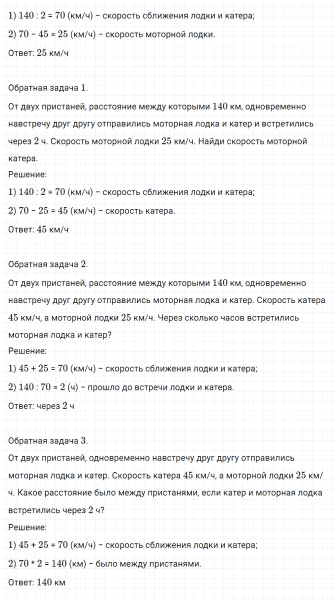 1) 140 : 2 = 70 (км/ч) – скорость сближения лодки и катера;
2) 70 – 45 = 25 (км/ч) – скорость моторной лодки.
Ответ: 25 км/ч

Обратная задача 1.
От двух пристаней, расстояние между которыми 140 км, одновременно навстречу друг другу отправились моторная лодка и катер и встретились через 2 ч. Скорость моторной лодки 25 км/ч. Найди скорость моторной катера.
Решение:
1) 140 : 2 = 70 (км/ч) – скорость сближения лодки и катера;
2) 70 – 25 = 45 (км/ч) – скорость катера.
Ответ: 45 км/ч

Обратная задача 2.
От двух пристаней, расстояние между которыми 140 км, одновременно навстречу друг другу отправились моторная лодка и катер. Скорость катера 45 км/ч, а моторной лодки 25 км/ч. Через сколько часов встретились моторная лодка и катер?
Решение:
1) 45 + 25 = 70 (км/ч) – скорость сближения лодки и катера;
2) 140 : 70 = 2 (ч) – прошло до встречи лодки и катера.
Ответ: через 2 ч

Обратная задача 3.
От двух пристаней, одновременно навстречу друг другу отправились моторная лодка и катер. Скорость катера 45 км/ч, а моторной лодки 25 км/ч. Какое расстояние было между пристанями, если катер и моторная лодка встретились через 2 ч?
Решение:
1) 45 + 25 = 70 (км/ч) – скорость сближения лодки и катера;
2) 70 * 2 = 140 (км) – было между пристанями.
Ответ: 140 км